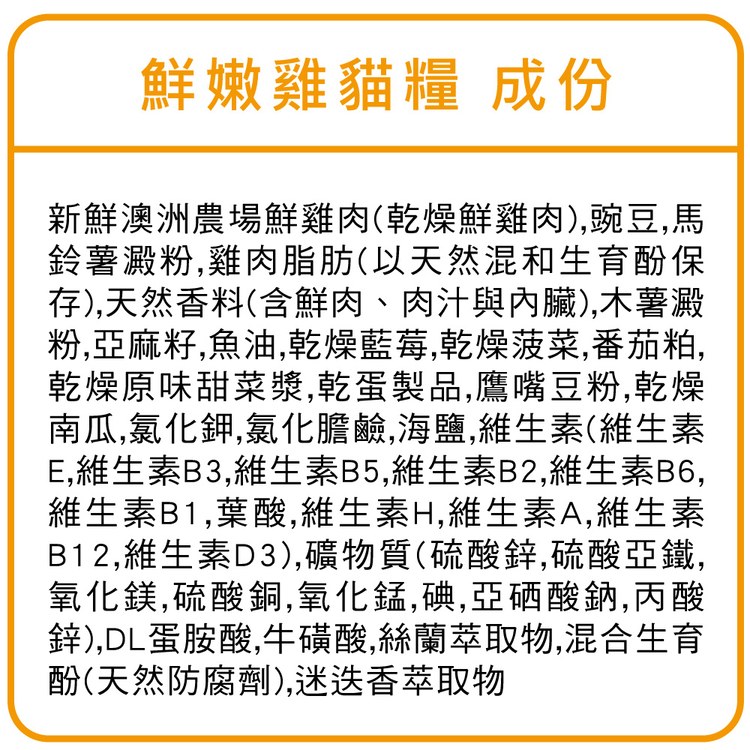 鮮嫩雞貓糧 成份

新鮮澳洲農場鮮雞肉(乾燥鮮雞肉),豌豆,馬鈴薯澱粉,雞肉脂肪(以天然混和生育酚保存),天然香料(含鮮肉、肉汁與內臟),木薯澱粉,亞麻籽,魚油,乾燥藍莓,乾燥菠菜,番茄粕,乾燥原味甜菜漿,乾蛋製品,鷹嘴豆粉,乾燥南瓜,氯化鉀,氯化膽鹼,海鹽,維生素(維生素E,維生素B3,維生素B5,維生素B2,維生素B6,維生素B1,葉酸,維生素H,維生素A,維生素B12,維生素D3),礦物質(硫酸鋅,硫酸亞鐵,氧化鎂,硫酸銅,氧化錳,碘,亞硒酸鈉,丙酸鋅),DL蛋胺酸,牛磺酸,絲蘭萃取物,混合生育酚(天然防腐劑),迷迭香萃取物